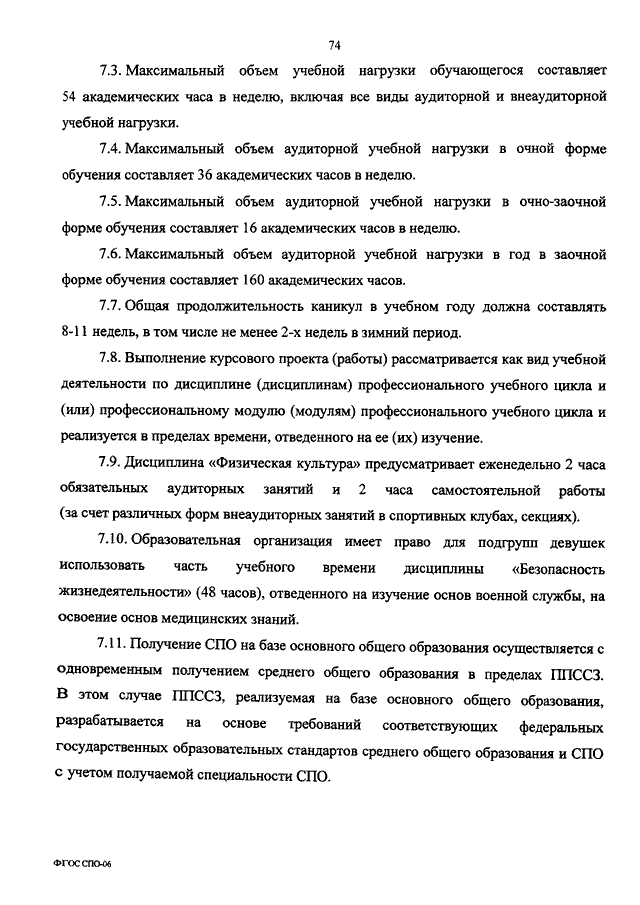 74

7.3. Максимальный объем учебной нагрузки обучающегося составляет 54 академических часа в неделю, включая все виды аудиторной и внеаудиторной учебной нагрузки.

7.4. Максимальный объем аудиторной учебной нагрузки в очной форме обучения составляет 36 академических часов в неделю.

7.5. Максимальный объем аудиторной учебной нагрузки в очно-заочной форме обучения составляет 16 академических часов в неделю.

7.6. Максимальный объем аудиторной учебной нагрузки в год в заочной форме обучения составляет 160 академических часов.

7.7. Общая продолжительность каникул в учебном году должна составлять 8-11 недель, в том числе не менее 2-х недель в зимний период.

7.8. Выполнение курсового проекта (работы) рассматривается как вид учебной деятельности по дисциплине (дисциплинам) профессионального учебного цикла и (или) профессиональному модулю (модулям) профессионального учебного цикла и реализуется в пределах времени, отведенного на ее (их) изучение.

7.9. Дисциплина «Физическая культура» предусматривает еженедельно 2 часа обязательных аудиторных занятий и 2 часа самостоятельной работы (за счет различных форм внеаудиторных занятий в спортивных клубах, секциях).

7.10. Образовательная организация имеет право для подгрупп девушек использовать часть учебного времени дисциплины «Безопасность жизнедеятельности» (48 часов), отведенного на изучение основ военной службы, на освоение основ медицинских знаний.

7.11. Получение СПО на базе основного общего образования осуществляется с одновременным получением среднего общего образования в пределах ППССЗ. В этом случае ППССЗ, реализуемая на базе основного общего образования, разрабатывается на основе требований соответствующих федеральных государственных образовательных стандартов среднего общего образования и СПО с учетом получаемой специальности СПО.

ФГОС СПО-06